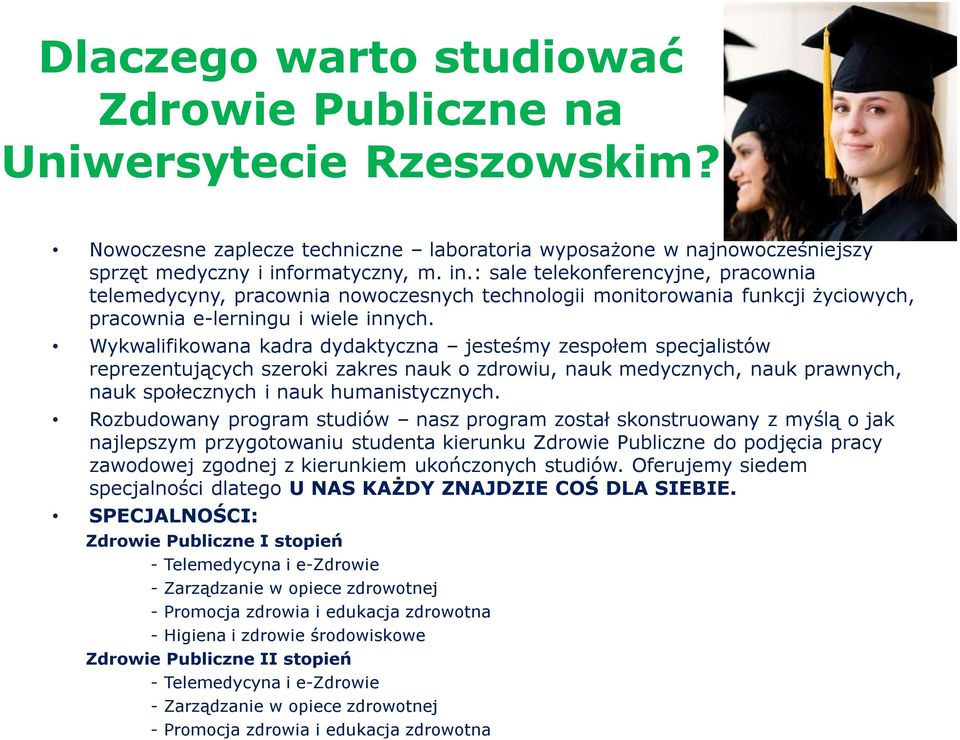 Dlaczego warto studiować Zdrowie Publiczne na Uniwersytecie Rzeszowskim?

• Nowoczesne zaplecze techniczne – laboratoria wyposażone w najnowocześniejszy sprzęt medyczny i informatyczny, m. in.: sale telekonferencyjne, pracownia telemedycyny, pracownia nowoczesnych technologii monitorowania funkcji życiowych, pracownia e-lerningu i wiele innych.

• Wykwalifikowana kadra dydaktyczna – jesteśmy zespołem specjalistów reprezentujących szeroki zakres nauk o zdrowiu, nauk medycznych, nauk prawnych, nauk społecznych i nauk humanistycznych.

• Rozbudowany program studiów – nasz program został skonstruowany z myślą o jak najlepszym przygotowaniu studenta kierunku Zdrowie Publiczne do podjęcia pracy zawodowej zgodnej z kierunkiem ukończonych studiów. Oferujemy siedem specjalności dlatego U NAS KAŻDY ZNAJDZIE COŚ DLA SIEBIE.

• SPECJALNOŚCI:

Zdrowie Publiczne I stopień
- Telemedycyna i e-Zdrowie
- Zarządzanie w opiece zdrowotnej
- Promocja zdrowia i edukacja zdrowotna
- Higiena i zdrowie środowiskowe

Zdrowie Publiczne II stopień
- Telemedycyna i e-Zdrowie
- Zarządzanie w opiece zdrowotnej
- Promocja zdrowia i edukacja zdrowotna